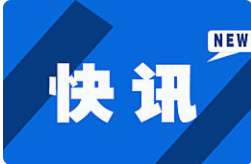 NEW

快讯